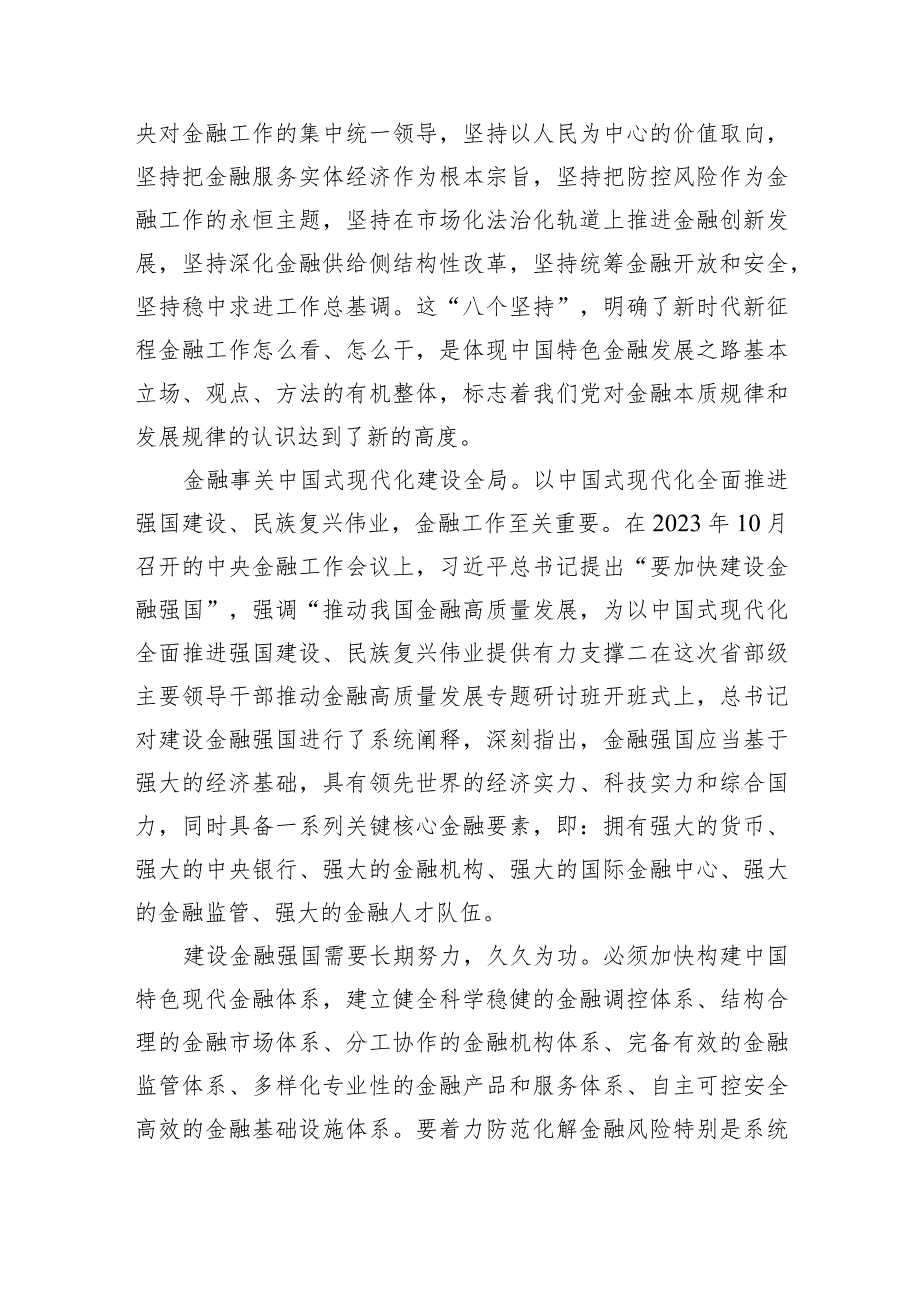 央对金融工作的集中统一领导，坚持以人民为中心的价值取向，坚持把金融服务实体经济作为根本宗旨，坚持把防控风险作为金融工作的永恒主题，坚持在市场化法治化轨道上推进金融创新发展，坚持深化金融供给侧结构性改革，坚持统筹金融开放和安全，坚持稳中求进工作总基调。这“八个坚持”，明确了新时代新征程金融工作怎么看、怎么干，是体现中国特色金融发展之路基本立场、观点、方法的有机整体，标志着我们党对金融本质规律和发展规律的认识达到了新的高度。

金融事关中国式现代化建设全局。以中国式现代化全面推进强国建设、民族复兴伟业，金融工作至关重要。在2023年10月召开的中央金融工作会议上，习近平总书记提出“要加快建设金融强国”，强调“推动我国金融高质量发展，为以中国式现代化全面推进强国建设、民族复兴伟业提供有力支撑二在这次省部级主要领导干部推动金融高质量发展专题研讨班开班式上，总书记对建设金融强国进行了系统阐释，深刻指出，金融强国应当基于强大的经济基础，具有领先世界的经济实力、科技实力和综合国力，同时具备一系列关键核心金融要素，即：拥有强大的货币、强大的中央银行、强大的金融机构、强大的国际金融中心、强大的金融监管、强大的金融人才队伍。

建设金融强国需要长期努力，久久为功。必须加快构建中国特色现代金融体系，建立健全科学稳健的金融调控体系、结构合理的金融市场体系、分工协作的金融机构体系、完备有效的金融监管体系、多样化专业性的金融产品和服务体系、自主可控安全高效的金融基础设施体系。要着力防范化解金融风险特别是系统